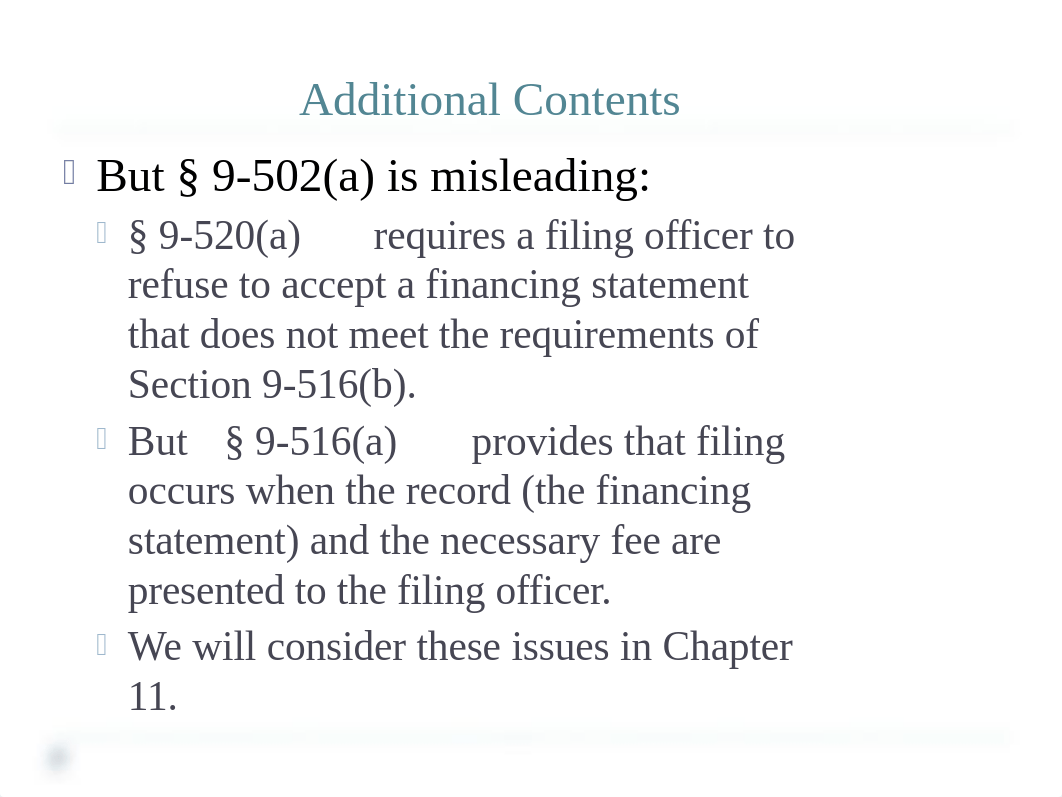 Additional Contents

But § 9-502(a) is misleading:

§ 9-520(a) requires a filing officer to refuse to accept a financing statement that does not meet the requirements of Section 9-516(b).

But § 9-516(a) provides that filing occurs when the record (the financing statement) and the necessary fee are presented to the filing officer.

We will consider these issues in Chapter 11.